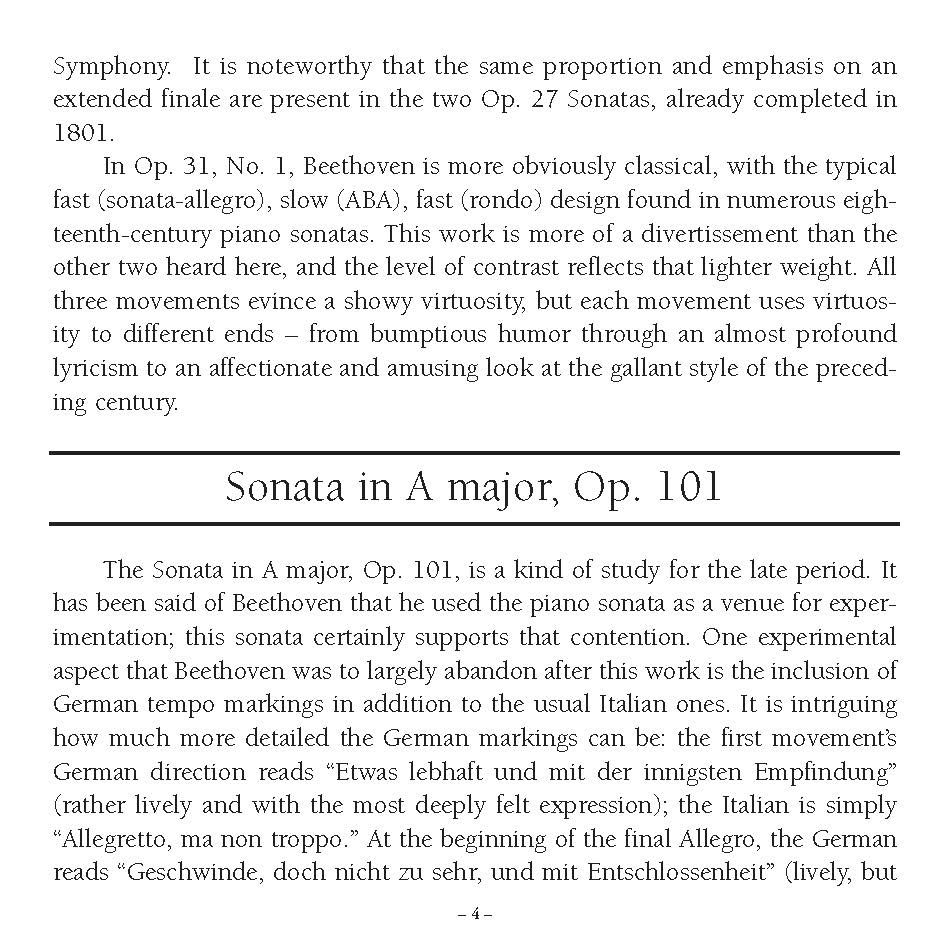 Symphony. It is noteworthy that the same proportion and emphasis on an extended finale are present in the two Op. 27 Sonatas, already completed in 1801.

In Op. 31, No. 1, Beethoven is more obviously classical, with the typical fast (sonata-allegro), slow (ABA), fast (rondo) design found in numerous eighteenth-century piano sonatas. This work is more of a divertissement than the other two heard here, and the level of contrast reflects that lighter weight. All three movements evince a showy virtuosity, but each movement uses virtuosity to different ends – from bumptious humor through an almost profound lyricism to an affectionate and amusing look at the gallant style of the preceding century.

Sonata in A major, Op. 101

The Sonata in A major, Op. 101, is a kind of study for the late period. It has been said of Beethoven that he used the piano sonata as a venue for experimentation; this sonata certainly supports that contention. One experimental aspect that Beethoven was to largely abandon after this work is the inclusion of German tempo markings in addition to the usual Italian ones. It is intriguing how much more detailed the German markings can be: the first movement's German direction reads "Etwas lebhaft und mit der innigsten Empfindung" (rather lively and with the most deeply felt expression); the Italian is simply "Allegretto, ma non troppo." At the beginning of the final Allegro, the German reads "Geschwinde, doch nicht zu sehr, und mit Entschlossenheit" (lively, but

– 4 –